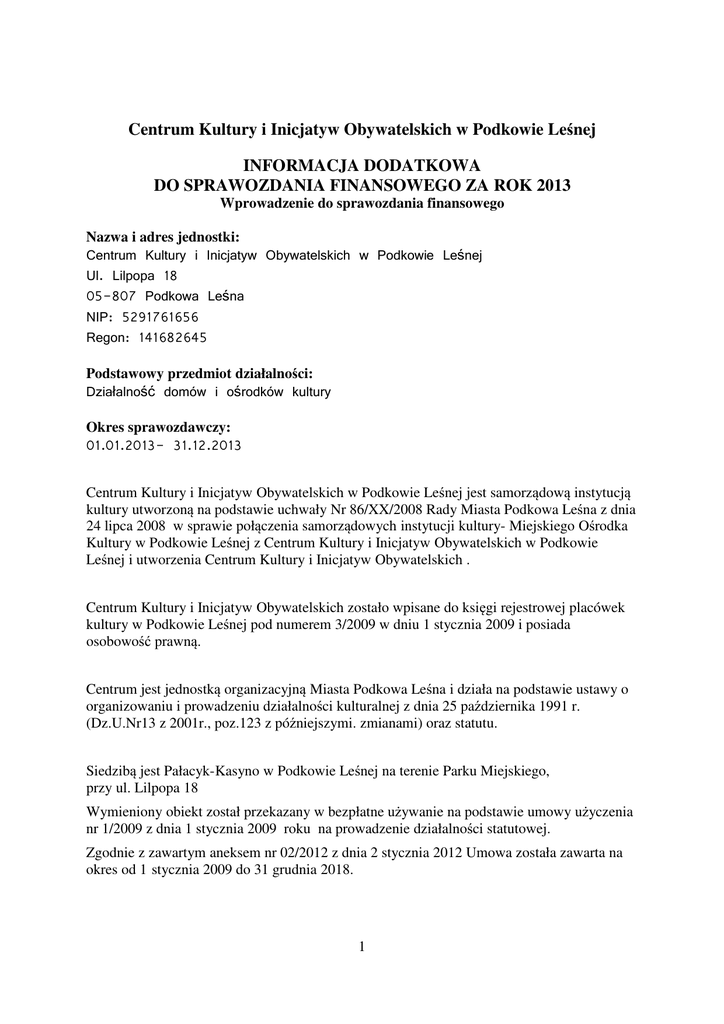 Centrum Kultury i Inicjatyw Obywatelskich w Podkowie Leśnej

INFORMACJA DODATKOWA
DO SPRAWOZDANIA FINANSOWEGO ZA ROK 2013
Wprowadzenie do sprawozdania finansowego

Nazwa i adres jednostki:
Centrum Kultury i Inicjatyw Obywatelskich w Podkowie Leśnej
Ul. Lilpopa 18
05-807 Podkowa Leśna
NIP: 5291761656
Regon: 141682645

Podstawowy przedmiot działalności:
Działalność domów i ośrodków kultury

Okres sprawozdawczy:
01.01.2013- 31.12.2013

Centrum Kultury i Inicjatyw Obywatelskich w Podkowie Leśnej jest samorządową instytucją kultury utworzoną na podstawie uchwały Nr 86/XX/2008 Rady Miasta Podkowa Leśna z dnia 24 lipca 2008 w sprawie połączenia samorządowych instytucji kultury- Miejskiego Ośrodka Kultury w Podkowie Leśnej z Centrum Kultury i Inicjatyw Obywatelskich w Podkowie Leśnej i utworzenia Centrum Kultury i Inicjatyw Obywatelskich .

Centrum Kultury i Inicjatyw Obywatelskich zostało wpisane do księgi rejestrowej placówek kultury w Podkowie Leśnej pod numerem 3/2009 w dniu 1 stycznia 2009 i posiada osobowość prawną.

Centrum jest jednostką organizacyjną Miasta Podkowa Leśna i działa na podstawie ustawy o organizowaniu i prowadzeniu działalności kulturalnej z dnia 25 października 1991 r. (Dz.U.Nr13 z 2001r., poz.123 z późniejszymi. zmianami) oraz statutu.

Siedzibą jest Pałacyk-Kasyno w Podkowie Leśnej na terenie Parku Miejskiego, przy ul. Lilpopa 18

Wymieniony obiekt został przekazany w bezpłatne używanie na podstawie umowy użyczenia nr 1/2009 z dnia 1 stycznia 2009 roku na prowadzenie działalności statutowej.

Zgodnie z zawartym aneksem nr 02/2012 z dnia 2 stycznia 2012 Umowa została zawarta na okres od 1 stycznia 2009 do 31 grudnia 2018.

1